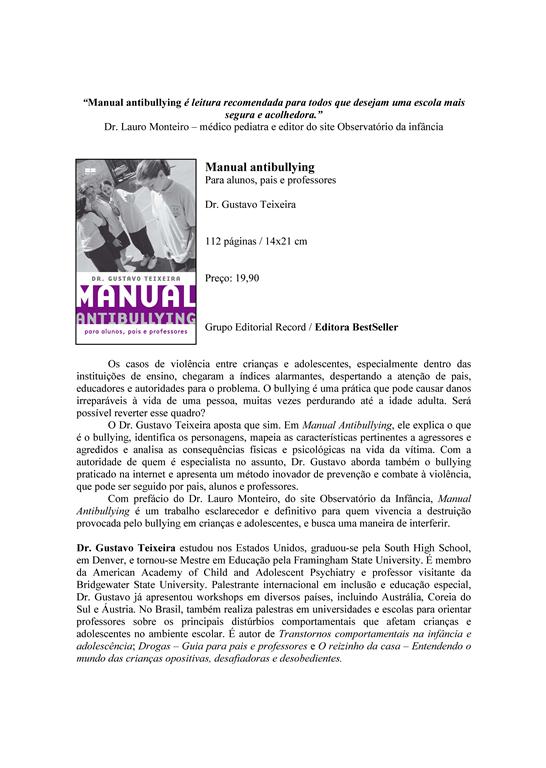 "Manual antibullying é leitura recomendada para todos que desejam uma escola mais segura e acolhedora."
Dr. Lauro Monteiro – médico pediatra e editor do site Observatório da infância

DR. GUSTAVO TEIXEIRA
MANUAL ANTIBULLYING
para alunos, pais e professores

Manual antibullying
Para alunos, pais e professores

Dr. Gustavo Teixeira

112 páginas / 14x21 cm

Preço: 19,90

Grupo Editorial Record / Editora BestSeller

Os casos de violência entre crianças e adolescentes, especialmente dentro das instituições de ensino, chegaram a índices alarmantes, despertando a atenção de pais, educadores e autoridades para o problema. O bullying é uma prática que pode causar danos irreparáveis à vida de uma pessoa, muitas vezes perdurando até a idade adulta. Será possível reverter esse quadro?

O Dr. Gustavo Teixeira aposta que sim. Em Manual Antibullying, ele explica o que é o bullying, identifica os personagens, mapeia as características pertinentes a agressores e agredidos e analisa as consequências físicas e psicológicas na vida da vítima. Com a autoridade de quem é especialista no assunto, Dr. Gustavo aborda também o bullying praticado na internet e apresenta um método inovador de prevenção e combate à violência, que pode ser seguido por pais, alunos e professores.

Com prefácio do Dr. Lauro Monteiro, do site Observatório da Infância, Manual Antibullying é um trabalho esclarecedor e definitivo para quem vivencia a destruição provocada pelo bullying em crianças e adolescentes, e busca uma maneira de interferir.

Dr. Gustavo Teixeira estudou nos Estados Unidos, graduou-se pela South High School, em Denver, e tornou-se Mestre em Educação pela Framingham State University. É membro da American Academy of Child and Adolescent Psychiatry e professor visitante da Bridgewater State University. Palestrante internacional em inclusão e educação especial, Dr. Gustavo já apresentou workshops em diversos países, incluindo Austrália, Coreia do Sul e Áustria. No Brasil, também realiza palestras em universidades e escolas para orientar professores sobre os principais distúrbios comportamentais que afetam crianças e adolescentes no ambiente escolar. É autor de Transtornos comportamentais na infância e adolescência; Drogas – Guia para pais e professores e O reizinho da casa – Entendendo o mundo das crianças opositivas, desafiadoras e desobedientes.